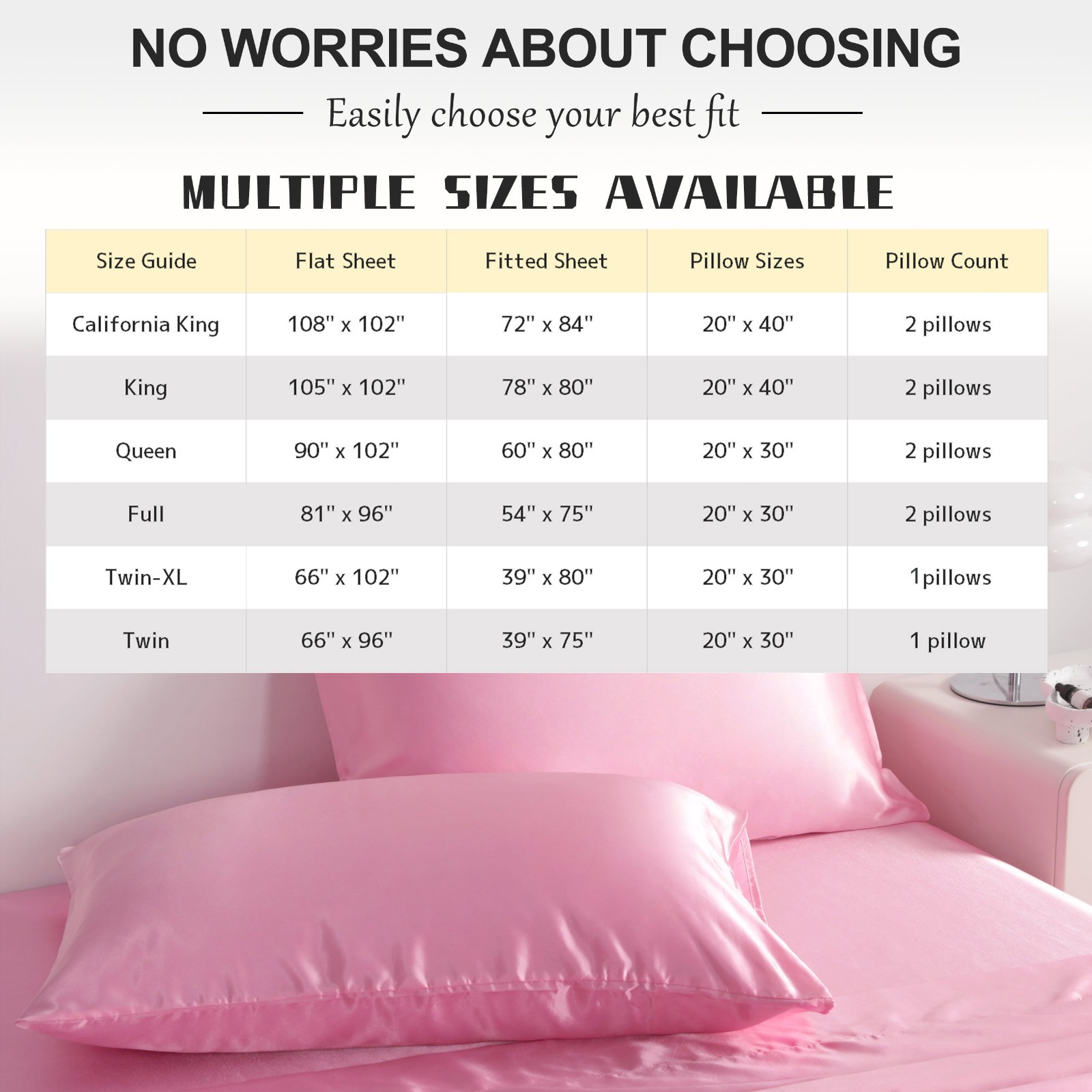 NO WORRIES ABOUT CHOOSING

Easily choose your best fit

MULTIPLE SIZES AVAILABLE

| Size Guide | Flat Sheet | Fitted Sheet | Pillow Sizes | Pillow Count |
|---|---|---|---|---|
| California King | 108" x 102" | 72" x 84" | 20" x 40" | 2 pillows |
| King | 105" x 102" | 78" x 80" | 20" x 40" | 2 pillows |
| Queen | 90" x 102" | 60" x 80" | 20" x 30" | 2 pillows |
| Full | 81" x 96" | 54" x 75" | 20" x 30" | 2 pillows |
| Twin-XL | 66" x 102" | 39" x 80" | 20" x 30" | 1pillows |
| Twin | 66" x 96" | 39" x 75" | 20" x 30" | 1 pillow |